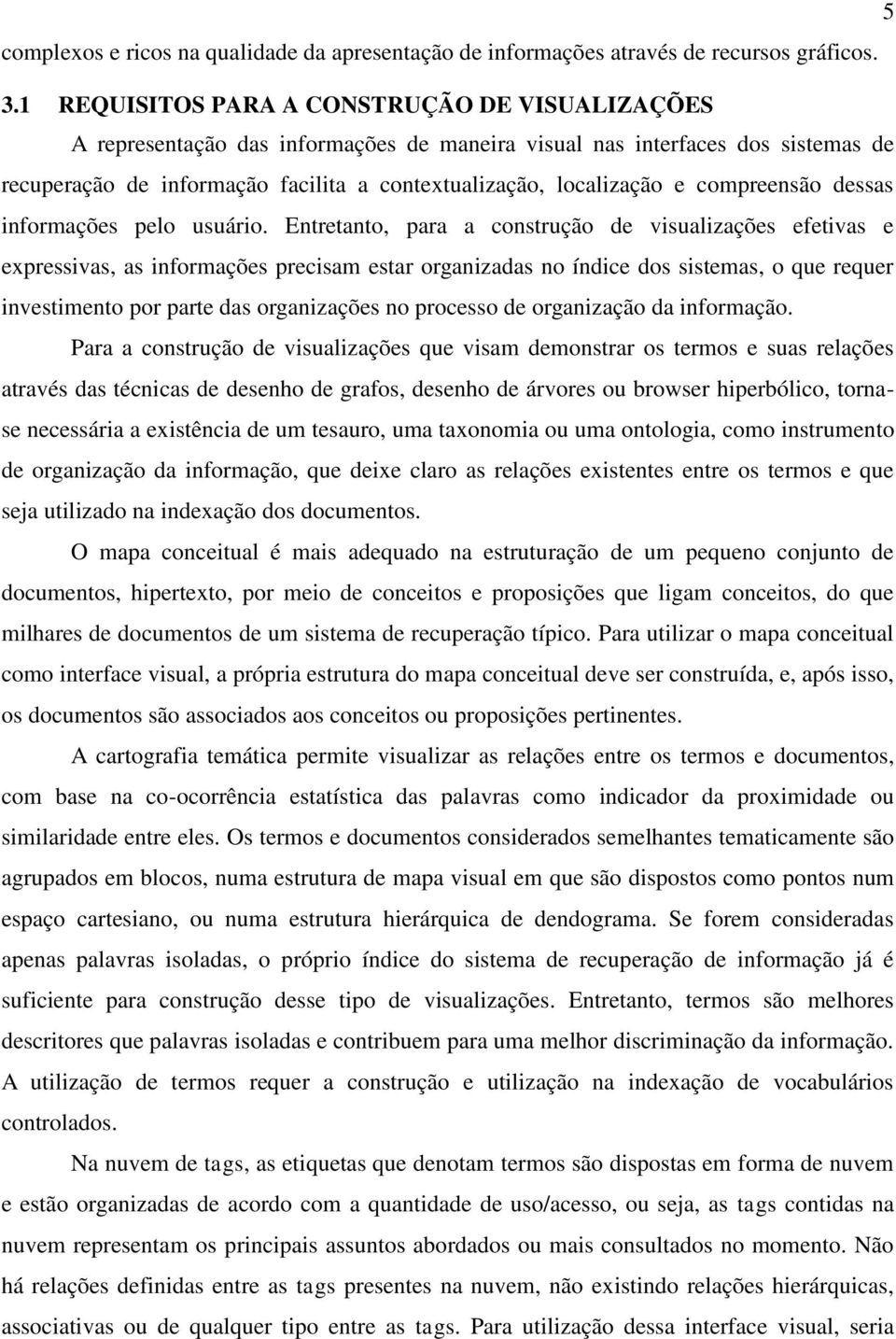 5

complexos e ricos na qualidade da apresentação de informações através de recursos gráficos.

3.1 REQUISITOS PARA A CONSTRUÇÃO DE VISUALIZAÇÕES

A representação das informações de maneira visual nas interfaces dos sistemas de recuperação de informação facilita a contextualização, localização e compreensão dessas informações pelo usuário. Entretanto, para a construção de visualizações efetivas e expressivas, as informações precisam estar organizadas no índice dos sistemas, o que requer investimento por parte das organizações no processo de organização da informação.

Para a construção de visualizações que visam demonstrar os termos e suas relações através das técnicas de desenho de grafos, desenho de árvores ou browser hiperbólico, torna-se necessária a existência de um tesauro, uma taxonomia ou uma ontologia, como instrumento de organização da informação, que deixe claro as relações existentes entre os termos e que seja utilizado na indexação dos documentos.

O mapa conceitual é mais adequado na estruturação de um pequeno conjunto de documentos, hipertexto, por meio de conceitos e proposições que ligam conceitos, do que milhares de documentos de um sistema de recuperação típico. Para utilizar o mapa conceitual como interface visual, a própria estrutura do mapa conceitual deve ser construída, e, após isso, os documentos são associados aos conceitos ou proposições pertinentes.

A cartografia temática permite visualizar as relações entre os termos e documentos, com base na co-ocorrência estatística das palavras como indicador da proximidade ou similaridade entre eles. Os termos e documentos considerados semelhantes tematicamente são agrupados em blocos, numa estrutura de mapa visual em que são dispostos como pontos num espaço cartesiano, ou numa estrutura hierárquica de dendograma. Se forem consideradas apenas palavras isoladas, o próprio índice do sistema de recuperação de informação já é suficiente para construção desse tipo de visualizações. Entretanto, termos são melhores descritores que palavras isoladas e contribuem para uma melhor discriminação da informação. A utilização de termos requer a construção e utilização na indexação de vocabulários controlados.

Na nuvem de tags, as etiquetas que denotam termos são dispostas em forma de nuvem e estão organizadas de acordo com a quantidade de uso/acesso, ou seja, as tags contidas na nuvem representam os principais assuntos abordados ou mais consultados no momento. Não há relações definidas entre as tags presentes na nuvem, não existindo relações hierárquicas, associativas ou de qualquer tipo entre as tags. Para utilização dessa interface visual, seria